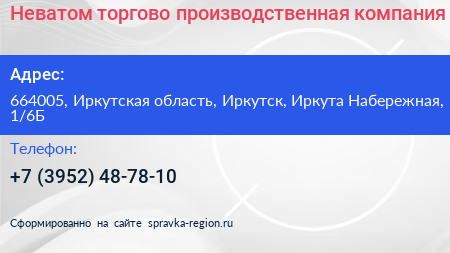 Неватом торгово производственная компания

Адрес:

664005, Иркутская область, Иркутск, Иркута Набережная, 1/6Б

Телефон:

+7 (3952) 48-78-10

Сформированно на сайте spravka-region.ru